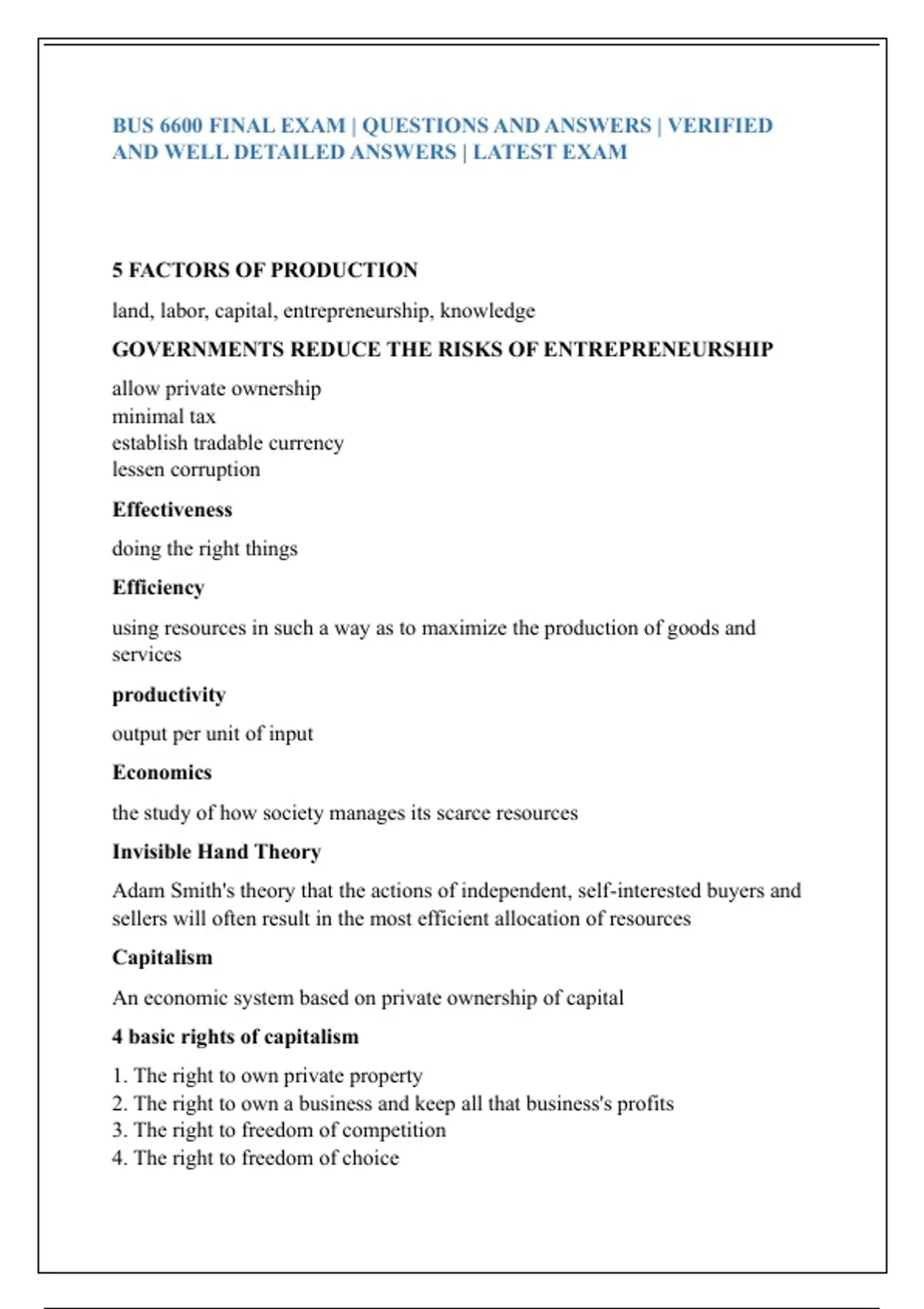 BUS 6600 FINAL EXAM | QUESTIONS AND ANSWERS | VERIFIED AND WELL DETAILED ANSWERS | LATEST EXAM

5 FACTORS OF PRODUCTION

land, labor, capital, entrepreneurship, knowledge

GOVERNMENTS REDUCE THE RISKS OF ENTREPRENEURSHIP

allow private ownership
minimal tax
establish tradable currency
lessen corruption

Effectiveness

doing the right things

Efficiency

using resources in such a way as to maximize the production of goods and services

productivity

output per unit of input

Economics

the study of how society manages its scarce resources

Invisible Hand Theory

Adam Smith's theory that the actions of independent, self-interested buyers and sellers will often result in the most efficient allocation of resources

Capitalism

An economic system based on private ownership of capital

4 basic rights of capitalism

1. The right to own private property
2. The right to own a business and keep all that business's profits
3. The right to freedom of competition
4. The right to freedom of choice